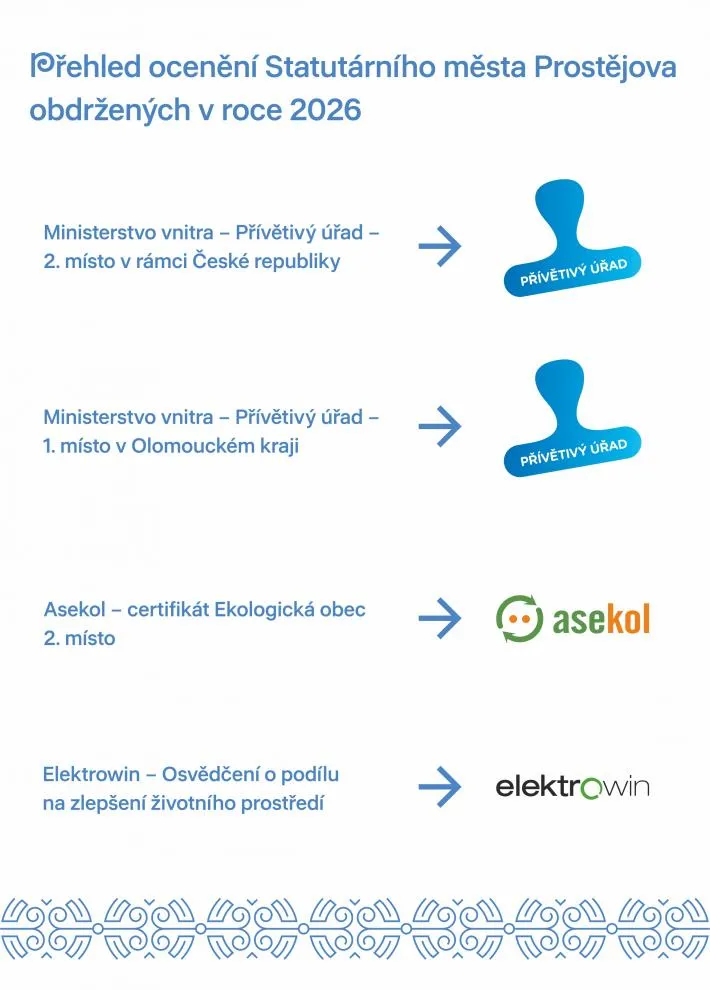 Přehled ocenění Statutárního města Prostějova obdržených v roce 2026

Ministerstvo vnitra – Přívětivý úřad – 2. místo v rámci České republiky

→

PŘÍVĚTIVÝ ÚŘAD

Ministerstvo vnitra – Přívětivý úřad – 1. místo v Olomouckém kraji

→

PŘÍVĚTIVÝ ÚŘAD

Asekol – certifikát Ekologická obec 2. místo

→

asekol

Elektrowin – Osvědčení o podílu na zlepšení životního prostředí

→

elektrowin